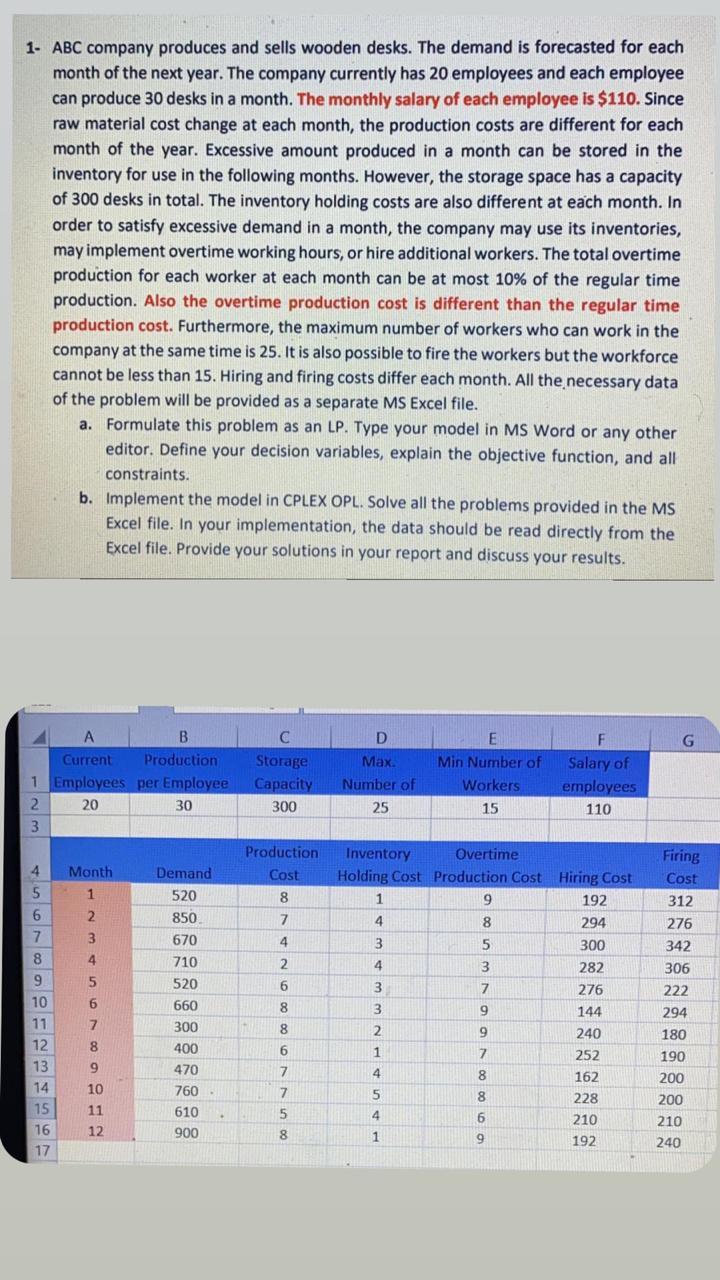 1- ABC company produces and sells wooden desks. The demand is forecasted for each month of the next year. The company currently has 20 employees and each employee can produce 30 desks in a month. The monthly salary of each employee is $110. Since raw material cost change at each month, the production costs are different for each month of the year. Excessive amount produced in a month can be stored in the inventory for use in the following months. However, the storage space has a capacity of 300 desks in total. The inventory holding costs are also different at each month. In order to satisfy excessive demand in a month, the company may use its inventories, may implement overtime working hours, or hire additional workers. The total overtime production for each worker at each month can be at most 10% of the regular time production. Also the overtime production cost is different than the regular time production cost. Furthermore, the maximum number of workers who can work in the company at the same time is 25. It is also possible to fire the workers but the workforce cannot be less than 15. Hiring and firing costs differ each month. All the necessary data of the problem will be provided as a separate MS Excel file.

a. Formulate this problem as an LP. Type your model in MS Word or any other editor. Define your decision variables, explain the objective function, and all constraints.

b. Implement the model in CPLEX OPL. Solve all the problems provided in the MS Excel file. In your implementation, the data should be read directly from the Excel file. Provide your solutions in your report and discuss your results.

| | A | B | C | D | E | F | G |
|---|---|---|---|---|---|---|---|
| 1 | Current Employees | Production per Employee | Storage Capacity | Max. Number of | Min Number of Workers | Salary of employees | |
| 2 | 20 | 30 | 300 | 25 | 15 | 110 | |
| 3 | | | | | | | |
| 4 | Month | Demand | Production Cost | Inventory Holding Cost | Overtime Production Cost | Hiring Cost | Firing Cost |
| 5 | 1 | 520 | 8 | 1 | 9 | 192 | 312 |
| 6 | 2 | 850 | 7 | 4 | 8 | 294 | 276 |
| 7 | 3 | 670 | 4 | 3 | 5 | 300 | 342 |
| 8 | 4 | 710 | 2 | 4 | 3 | 282 | 306 |
| 9 | 5 | 520 | 6 | 3 | 7 | 276 | 222 |
| 10 | 6 | 660 | 8 | 3 | 9 | 144 | 294 |
| 11 | 7 | 300 | 8 | 2 | 9 | 240 | 180 |
| 12 | 8 | 400 | 6 | 1 | 7 | 252 | 190 |
| 13 | 9 | 470 | 7 | 4 | 8 | 162 | 200 |
| 14 | 10 | 760 | 7 | 5 | 8 | 228 | 200 |
| 15 | 11 | 610 | 5 | 4 | 6 | 210 | 210 |
| 16 | 12 | 900 | 8 | 1 | 9 | 192 | 240 |
| 17 | | | | | | | |